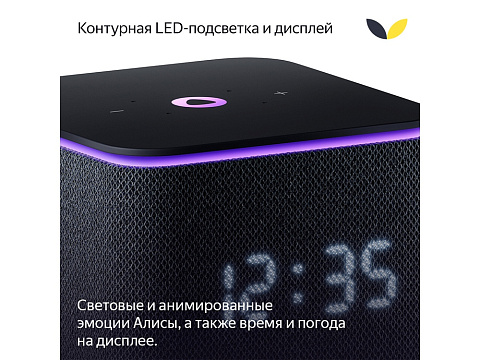 Контурная LED-подсветка и дисплей

12:35

Световые и анимированные эмоции Алисы, а также время и погода на дисплее.